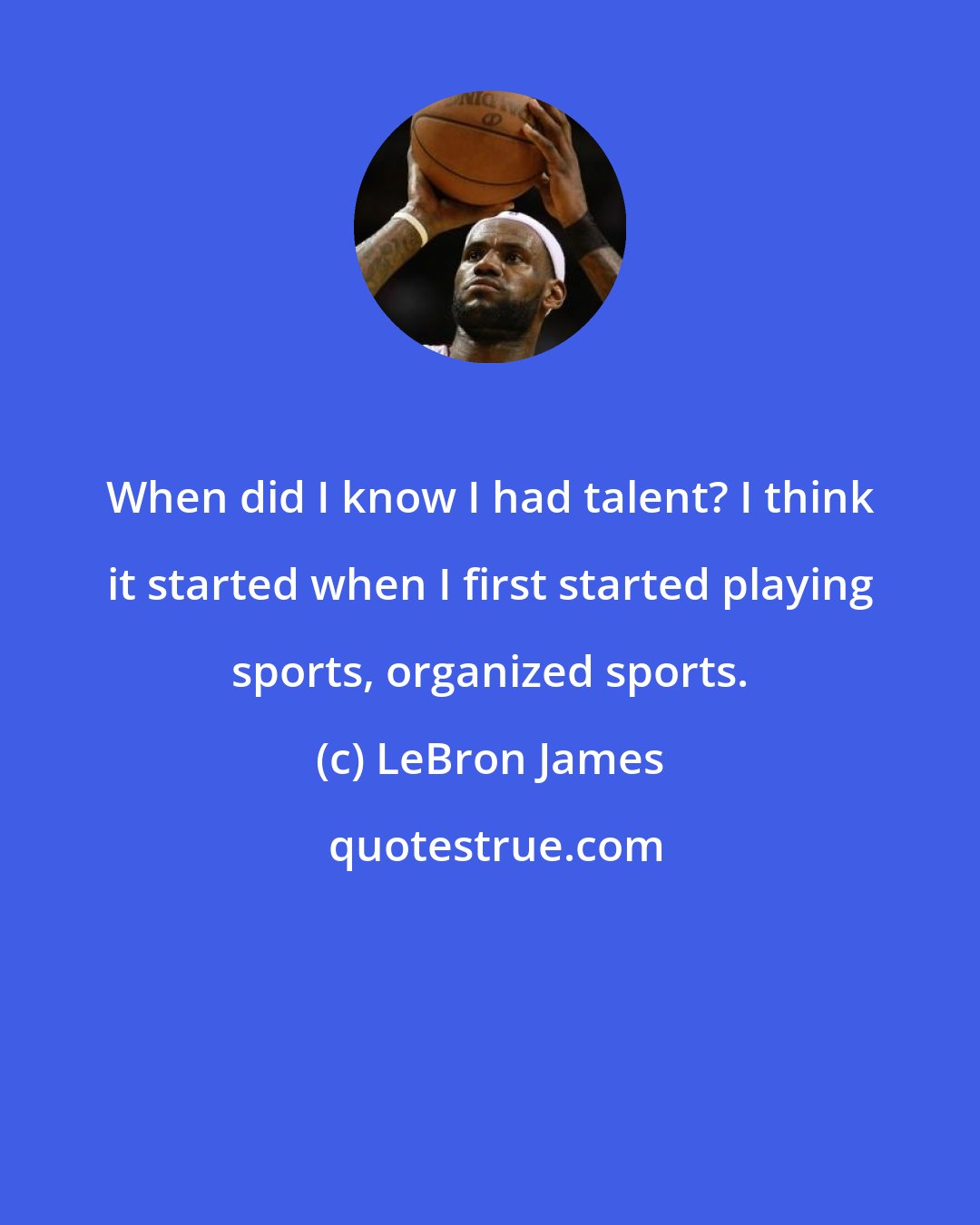 When did I know I had talent? I think it started when I first started playing sports, organized sports.

(c) LeBron James

quotestrue.com